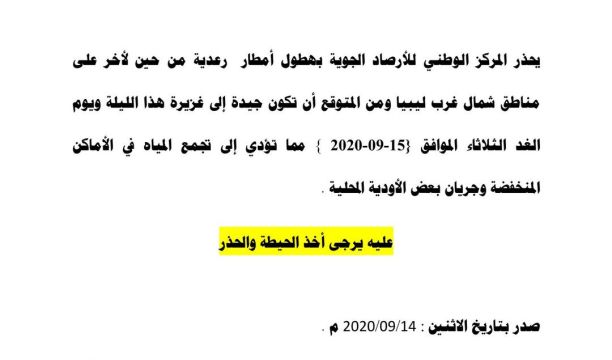 يحذر المركز الوطني للأرصاد الجوية بهطول أمطار رعدية من حين لأخر على مناطق شمال غرب ليبيا ومن المتوقع أن تكون جيدة إلى غزيرة هذا الليلة ويوم الغد الثلاثاء الموافق {15-09-2020 } مما تؤدي إلى تجمع المياه في الأماكن المنخفضة وجريان بعض الأودية المحلية .

عليه يرجى أخذ الحيطة والحذر

صدر بتاريخ الاثنين : 2020/09/14 م .